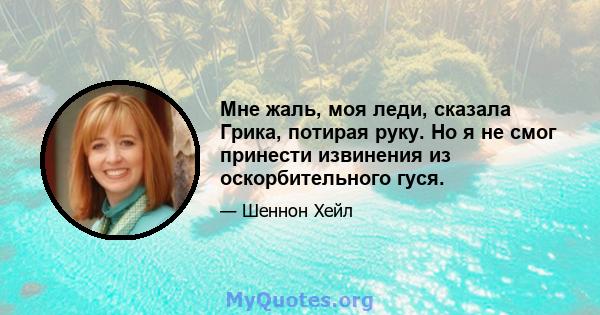 Мне жаль, моя леди, сказала Грика, потирая руку. Но я не смог принести извинения из оскорбительного гуся.

— Шеннон Хейл

MyQuotes.org